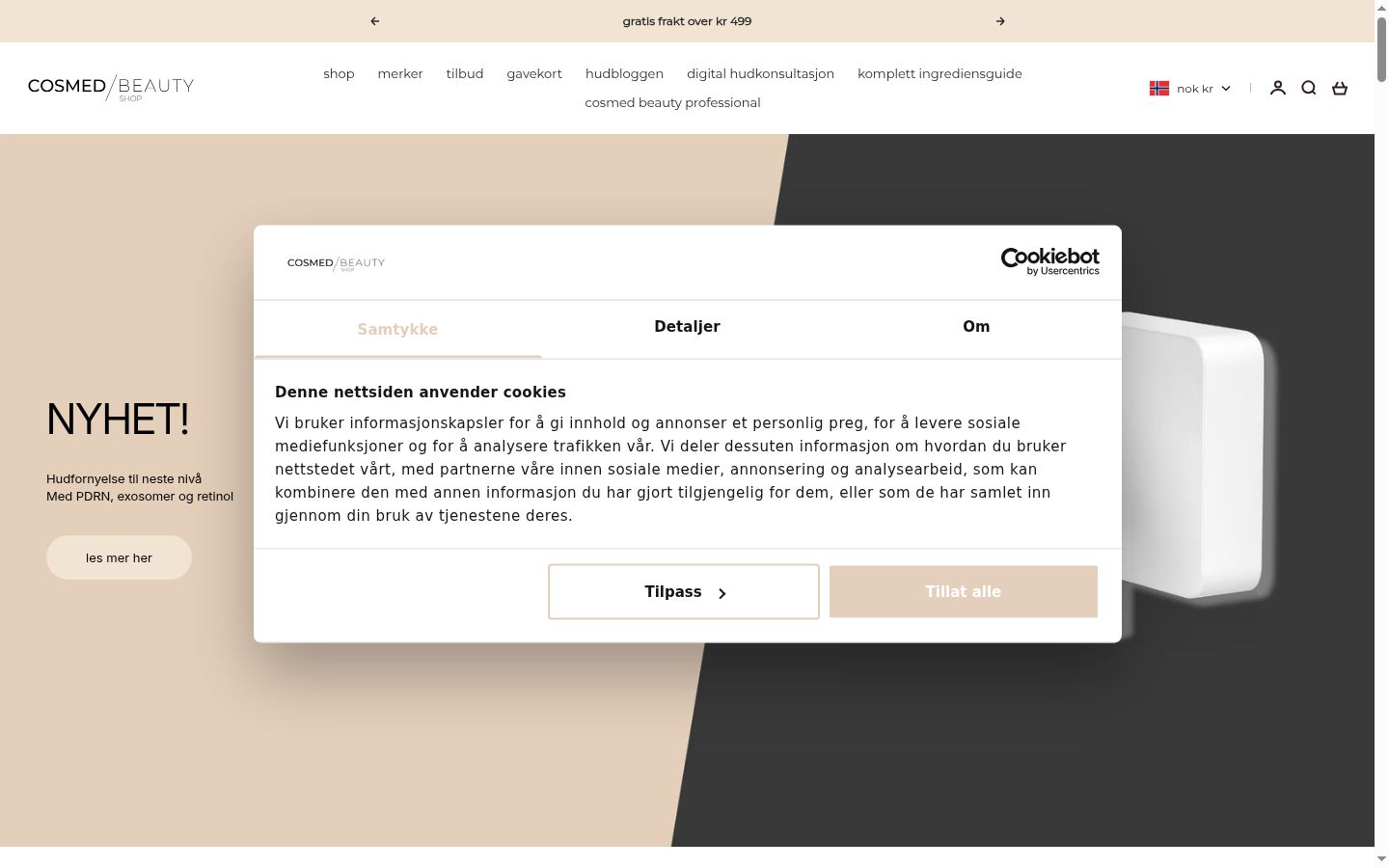 gratis frakt over kr 499

COSMED / BEAUTY SHOP

shop merker tilbud gavekort hudbloggen digital hudkonsultasjon komplett ingrediensguide cosmed beauty professional

nok kr

NYHET!

Hudfornyelse til neste nivå
Med PDRN, exosomer og retinol

les mer her

COSMED / BEAUTY SHOP

Cookiebot by Usercentrics

Samtykke Detaljer Om

Denne nettsiden anvender cookies

Vi bruker informasjonskapsler for å gi innhold og annonser et personlig preg, for å levere sosiale mediefunksjoner og for å analysere trafikken vår. Vi deler dessuten informasjon om hvordan du bruker nettstedet vårt, med partnerne våre innen sosiale medier, annonsering og analysearbeid, som kan kombinere den med annen informasjon du har gjort tilgjengelig for dem, eller som de har samlet inn gjennom din bruk av tjenestene deres.

Tilpass

Tillat alle